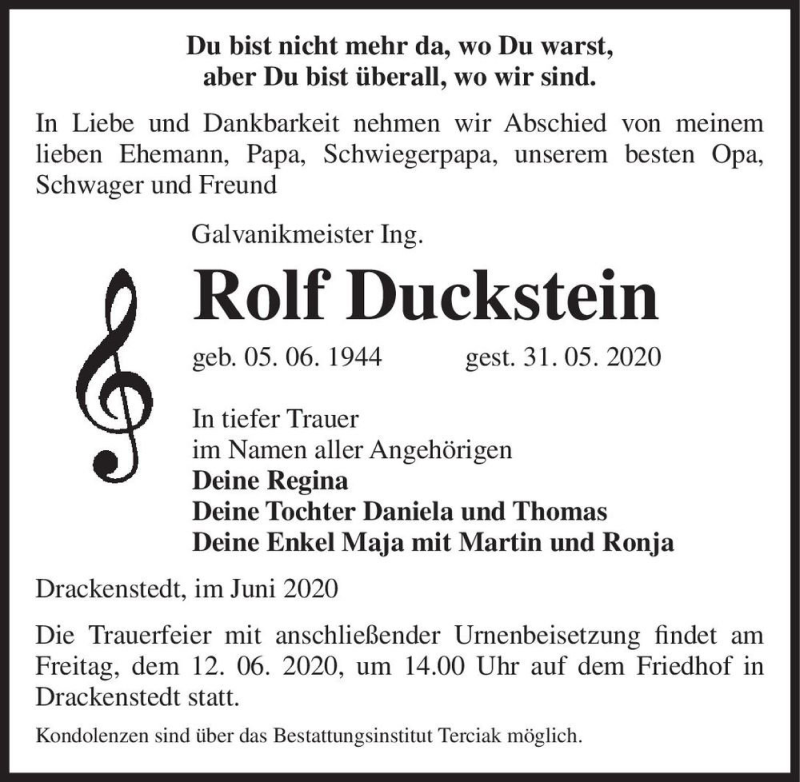 Du bist nicht mehr da, wo Du warst,
aber Du bist überall, wo wir sind.

In Liebe und Dankbarkeit nehmen wir Abschied von meinem lieben Ehemann, Papa, Schwiegerpapa, unserem besten Opa, Schwager und Freund

Galvanikmeister Ing.

Rolf Duckstein

geb. 05. 06. 1944 gest. 31. 05. 2020

In tiefer Trauer
im Namen aller Angehörigen
Deine Regina
Deine Tochter Daniela und Thomas
Deine Enkel Maja mit Martin und Ronja

Drackenstedt, im Juni 2020

Die Trauerfeier mit anschließender Urnenbeisetzung findet am Freitag, dem 12. 06. 2020, um 14.00 Uhr auf dem Friedhof in Drackenstedt statt.

Kondolenzen sind über das Bestattungsinstitut Terciak möglich.